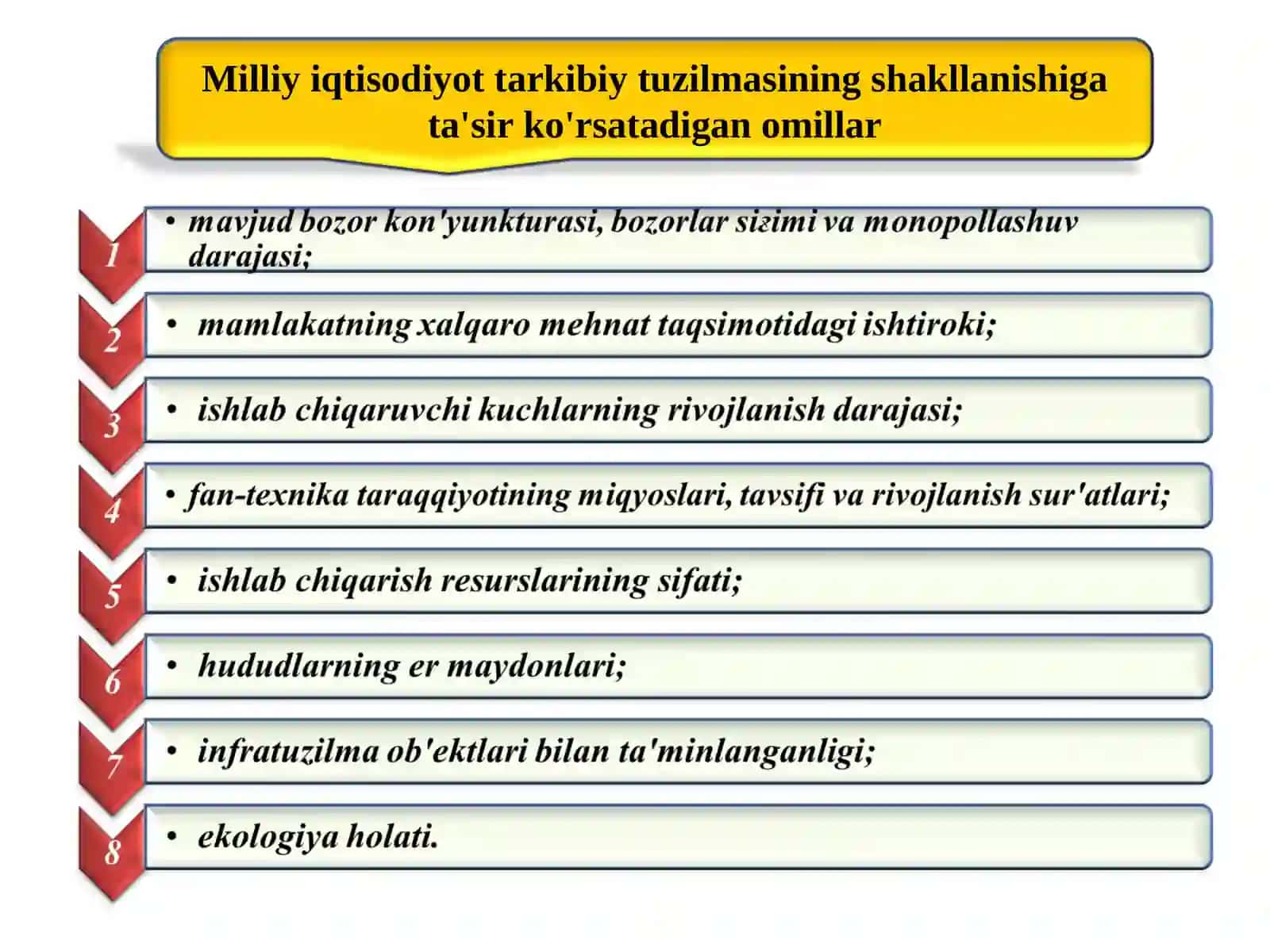 Milliy iqtisodiyot tarkibiy tuzilmasining shakllanishiga ta'sir ko'rsatadigan omillar

1
• mavjud bozor kon'yunkturasi, bozorlar sizimi va monopollashuv darajasi;

2
• mamlakatning xalqaro mehnat taqsimotidagi ishtiroki;

3
• ishlab chiqaruvchi kuchlarning rivojlanish darajasi;

4
• fan-texnika taraqqiyotining miqyoslari, tavsifi va rivojlanish sur'atlari;

5
• ishlab chiqarish resurslarining sifati;

6
• hududlarning er maydonlari;

7
• infratuzilma ob'ektlari bilan ta'minlanganligi;

8
• ekologiya holati.